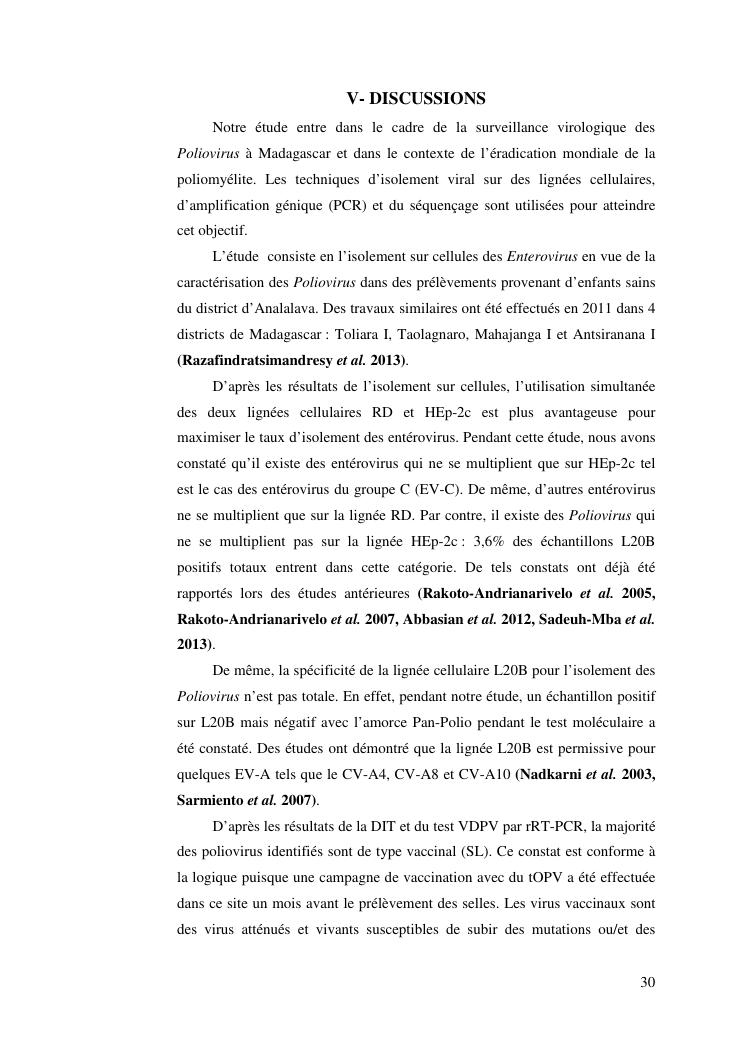 V- DISCUSSIONS

Notre étude entre dans le cadre de la surveillance virologique des Poliovirus à Madagascar et dans le contexte de l'éradication mondiale de la poliomyélite. Les techniques d'isolement viral sur des lignées cellulaires, d'amplification génique (PCR) et du séquençage sont utilisées pour atteindre cet objectif.

L'étude consiste en l'isolement sur cellules des Enterovirus en vue de la caractérisation des Poliovirus dans des prélèvements provenant d'enfants sains du district d'Analalava. Des travaux similaires ont été effectués en 2011 dans 4 districts de Madagascar : Toliara I, Taolagnaro, Mahajanga I et Antsiranana I (Razafindratsimandresy et al. 2013).

D'après les résultats de l'isolement sur cellules, l'utilisation simultanée des deux lignées cellulaires RD et HEp-2c est plus avantageuse pour maximiser le taux d'isolement des entérovirus. Pendant cette étude, nous avons constaté qu'il existe des entérovirus qui ne se multiplient que sur HEp-2c tel est le cas des entérovirus du groupe C (EV-C). De même, d'autres entérovirus ne se multiplient que sur la lignée RD. Par contre, il existe des Poliovirus qui ne se multiplient pas sur la lignée HEp-2c : 3,6% des échantillons L20B positifs totaux entrent dans cette catégorie. De tels constats ont déjà été rapportés lors des études antérieures (Rakoto-Andrianarivelo et al. 2005, Rakoto-Andrianarivelo et al. 2007, Abbasian et al. 2012, Sadeuh-Mba et al. 2013).

De même, la spécificité de la lignée cellulaire L20B pour l'isolement des Poliovirus n'est pas totale. En effet, pendant notre étude, un échantillon positif sur L20B mais négatif avec l'amorce Pan-Polio pendant le test moléculaire a été constaté. Des études ont démontré que la lignée L20B est permissive pour quelques EV-A tels que le CV-A4, CV-A8 et CV-A10 (Nadkarni et al. 2003, Sarmiento et al. 2007).

D'après les résultats de la DIT et du test VDPV par rRT-PCR, la majorité des poliovirus identifiés sont de type vaccinal (SL). Ce constat est conforme à la logique puisque une campagne de vaccination avec du tOPV a été effectuée dans ce site un mois avant le prélèvement des selles. Les virus vaccinaux sont des virus atténués et vivants susceptibles de subir des mutations ou/et des

30